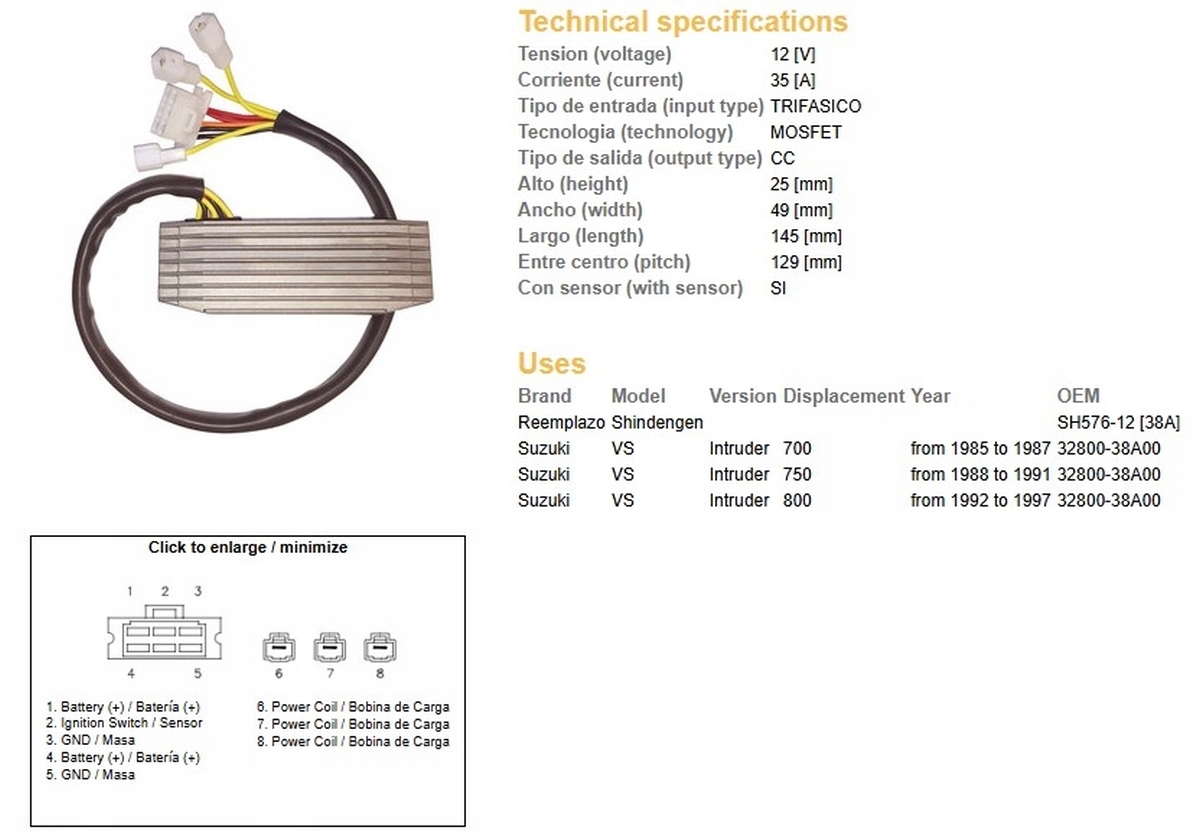 Technical specifications

| | |
|---|---|
| Tension (voltage) | 12 [V] |
| Corriente (current) | 35 [A] |
| Tipo de entrada (input type) | TRIFASICO |
| Tecnologia (technology) | MOSFET |
| Tipo de salida (output type) | CC |
| Alto (height) | 25 [mm] |
| Ancho (width) | 49 [mm] |
| Largo (length) | 145 [mm] |
| Entre centro (pitch) | 129 [mm] |
| Con sensor (with sensor) | SI |

Uses

| Brand | Model | Version | Displacement | Year | OEM |
|---|---|---|---|---|---|
| Reemplazo | Shindengen | | | | SH576-12 [38A] |
| Suzuki | VS | Intruder | 700 | from 1985 to 1987 | 32800-38A00 |
| Suzuki | VS | Intruder | 750 | from 1988 to 1991 | 32800-38A00 |
| Suzuki | VS | Intruder | 800 | from 1992 to 1997 | 32800-38A00 |

Click to enlarge / minimize

1 2 3
4 5
6 7 8

1. Battery (+) / Batería (+)
2. Ignition Switch / Sensor
3. GND / Masa
4. Battery (+) / Batería (+)
5. GND / Masa

6. Power Coil / Bobina de Carga
7. Power Coil / Bobina de Carga
8. Power Coil / Bobina de Carga